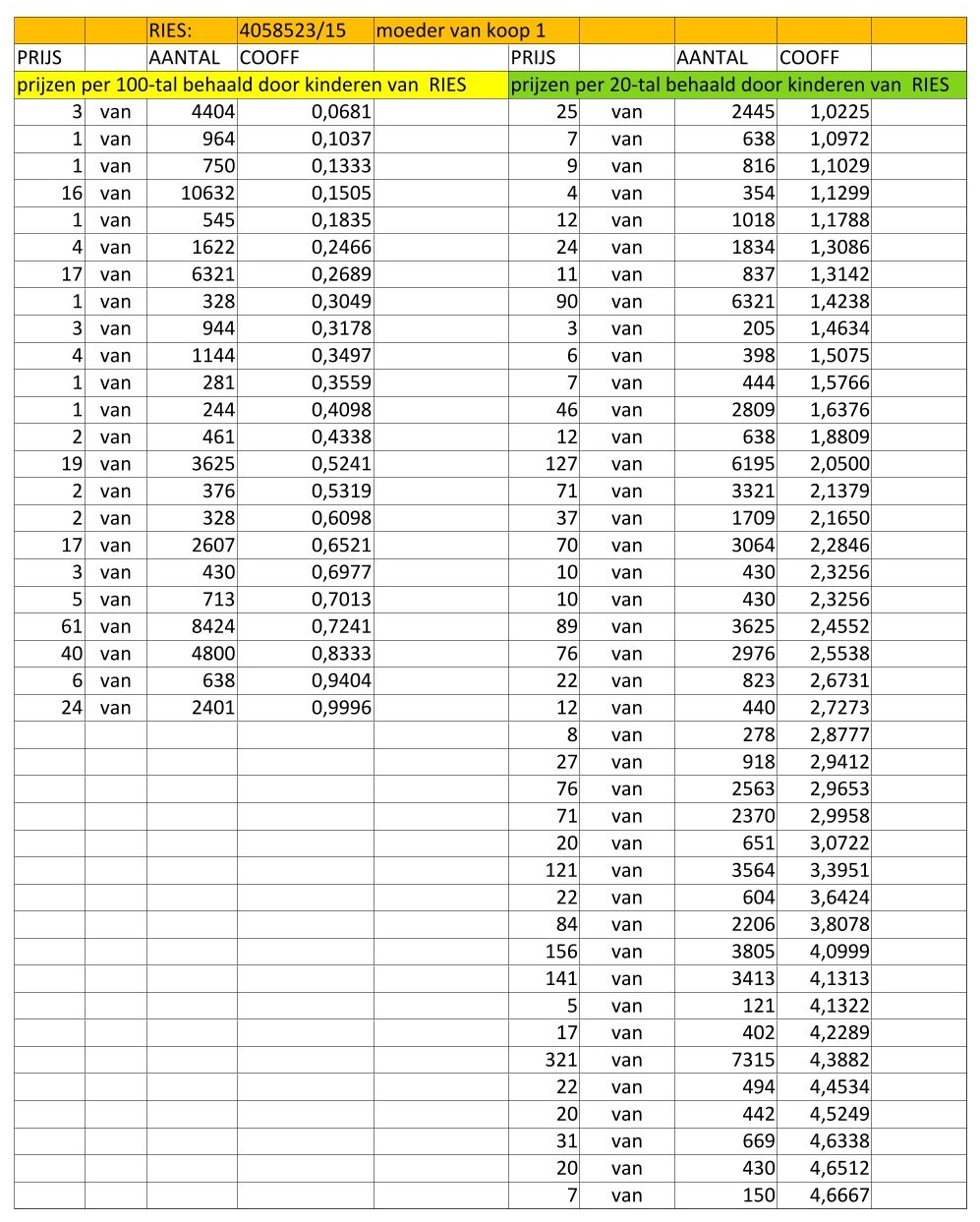 | | | RIES: | 4058523/15 | moeder van koop 1 | | | | | |
|---|---|---|---|---|---|---|---|---|---|
| PRIJS | | AANTAL | COOFF | | PRIJS | | AANTAL | COOFF | |
| prijzen per 100-tal behaald door kinderen van RIES | | | | | prijzen per 20-tal behaald door kinderen van RIES | | | | |
| 3 | van | 4404 | 0,0681 | | 25 | van | 2445 | 1,0225 | |
| 1 | van | 964 | 0,1037 | | 7 | van | 638 | 1,0972 | |
| 1 | van | 750 | 0,1333 | | 9 | van | 816 | 1,1029 | |
| 16 | van | 10632 | 0,1505 | | 4 | van | 354 | 1,1299 | |
| 1 | van | 545 | 0,1835 | | 12 | van | 1018 | 1,1788 | |
| 4 | van | 1622 | 0,2466 | | 24 | van | 1834 | 1,3086 | |
| 17 | van | 6321 | 0,2689 | | 11 | van | 837 | 1,3142 | |
| 1 | van | 328 | 0,3049 | | 90 | van | 6321 | 1,4238 | |
| 3 | van | 944 | 0,3178 | | 3 | van | 205 | 1,4634 | |
| 4 | van | 1144 | 0,3497 | | 6 | van | 398 | 1,5075 | |
| 1 | van | 281 | 0,3559 | | 7 | van | 444 | 1,5766 | |
| 1 | van | 244 | 0,4098 | | 46 | van | 2809 | 1,6376 | |
| 2 | van | 461 | 0,4338 | | 12 | van | 638 | 1,8809 | |
| 19 | van | 3625 | 0,5241 | | 127 | van | 6195 | 2,0500 | |
| 2 | van | 376 | 0,5319 | | 71 | van | 3321 | 2,1379 | |
| 2 | van | 328 | 0,6098 | | 37 | van | 1709 | 2,1650 | |
| 17 | van | 2607 | 0,6521 | | 70 | van | 3064 | 2,2846 | |
| 3 | van | 430 | 0,6977 | | 10 | van | 430 | 2,3256 | |
| 5 | van | 713 | 0,7013 | | 10 | van | 430 | 2,3256 | |
| 61 | van | 8424 | 0,7241 | | 89 | van | 3625 | 2,4552 | |
| 40 | van | 4800 | 0,8333 | | 76 | van | 2976 | 2,5538 | |
| 6 | van | 638 | 0,9404 | | 22 | van | 823 | 2,6731 | |
| 24 | van | 2401 | 0,9996 | | 12 | van | 440 | 2,7273 | |
| | | | | | 8 | van | 278 | 2,8777 | |
| | | | | | 27 | van | 918 | 2,9412 | |
| | | | | | 76 | van | 2563 | 2,9653 | |
| | | | | | 71 | van | 2370 | 2,9958 | |
| | | | | | 20 | van | 651 | 3,0722 | |
| | | | | | 121 | van | 3564 | 3,3951 | |
| | | | | | 22 | van | 604 | 3,6424 | |
| | | | | | 84 | van | 2206 | 3,8078 | |
| | | | | | 156 | van | 3805 | 4,0999 | |
| | | | | | 141 | van | 3413 | 4,1313 | |
| | | | | | 5 | van | 121 | 4,1322 | |
| | | | | | 17 | van | 402 | 4,2289 | |
| | | | | | 321 | van | 7315 | 4,3882 | |
| | | | | | 22 | van | 494 | 4,4534 | |
| | | | | | 20 | van | 442 | 4,5249 | |
| | | | | | 31 | van | 669 | 4,6338 | |
| | | | | | 20 | van | 430 | 4,6512 | |
| | | | | | 7 | van | 150 | 4,6667 | |